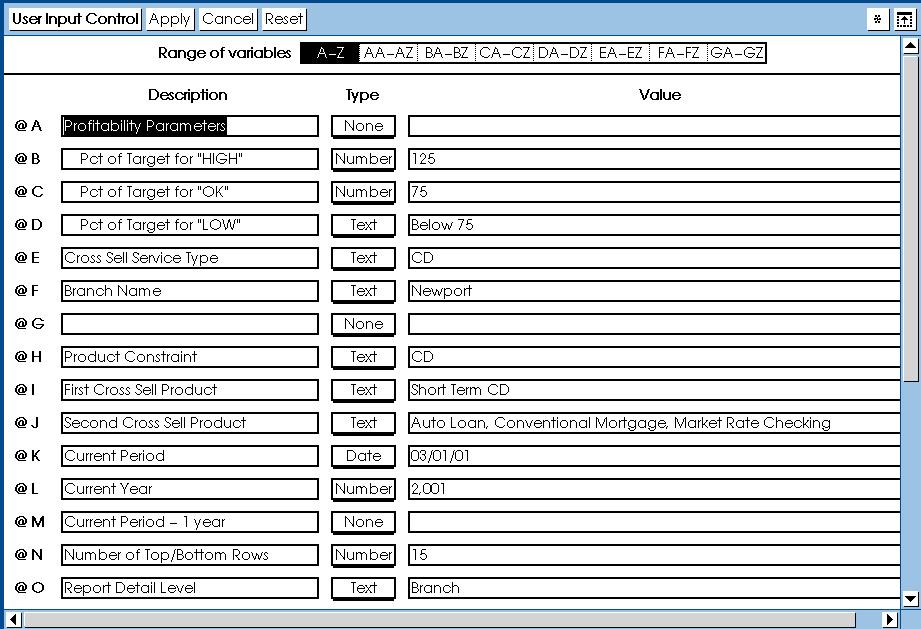 User Input Control Apply Cancel Reset

Range of variables A–Z AA–AZ BA–BZ CA–CZ DA–DZ EA–EZ FA–FZ GA–GZ

| | Description | Type | Value |
|---|---|---|---|
| @A | Profitability Parameters | None | |
| @B | Pct of Target for "HIGH" | Number | 125 |
| @C | Pct of Target for "OK" | Number | 75 |
| @D | Pct of Target for "LOW" | Text | Below 75 |
| @E | Cross Sell Service Type | Text | CD |
| @F | Branch Name | Text | Newport |
| @G | | None | |
| @H | Product Constraint | Text | CD |
| @I | First Cross Sell Product | Text | Short Term CD |
| @J | Second Cross Sell Product | Text | Auto Loan, Conventional Mortgage, Market Rate Checking |
| @K | Current Period | Date | 03/01/01 |
| @L | Current Year | Number | 2,001 |
| @M | Current Period – 1 year | None | |
| @N | Number of Top/Bottom Rows | Number | 15 |
| @O | Report Detail Level | Text | Branch |